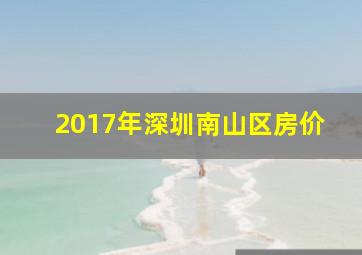 2017年深圳南山区房价